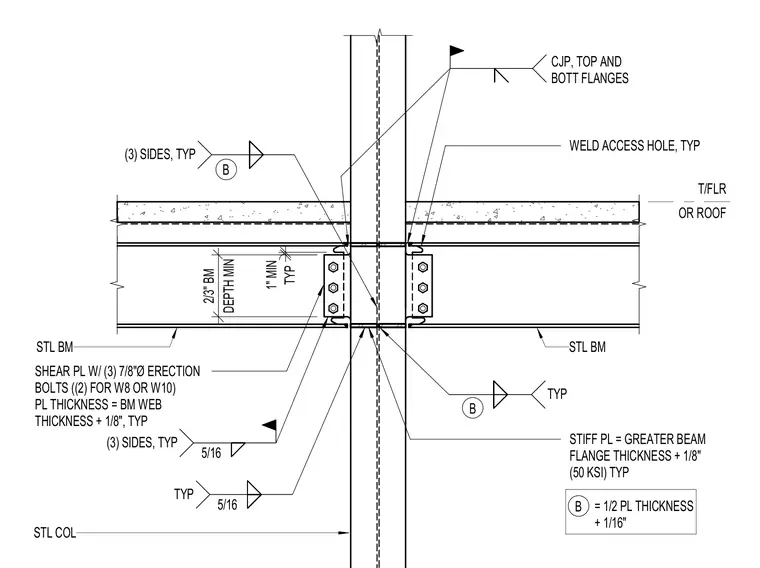 CJP, TOP AND BOTT FLANGES

(3) SIDES, TYP

B

WELD ACCESS HOLE, TYP

T/FLR OR ROOF

2/3" BM DEPTH MIN

1" MIN TYP

STL BM

STL BM

SHEAR PL W/ (3) 7/8"Ø ERECTION BOLTS ((2) FOR W8 OR W10) PL THICKNESS = BM WEB THICKNESS + 1/8", TYP

B

TYP

(3) SIDES, TYP

5/16

STIFF PL = GREATER BEAM FLANGE THICKNESS + 1/8" (50 KSI) TYP

TYP

5/16

B = 1/2 PL THICKNESS + 1/16"

STL COL